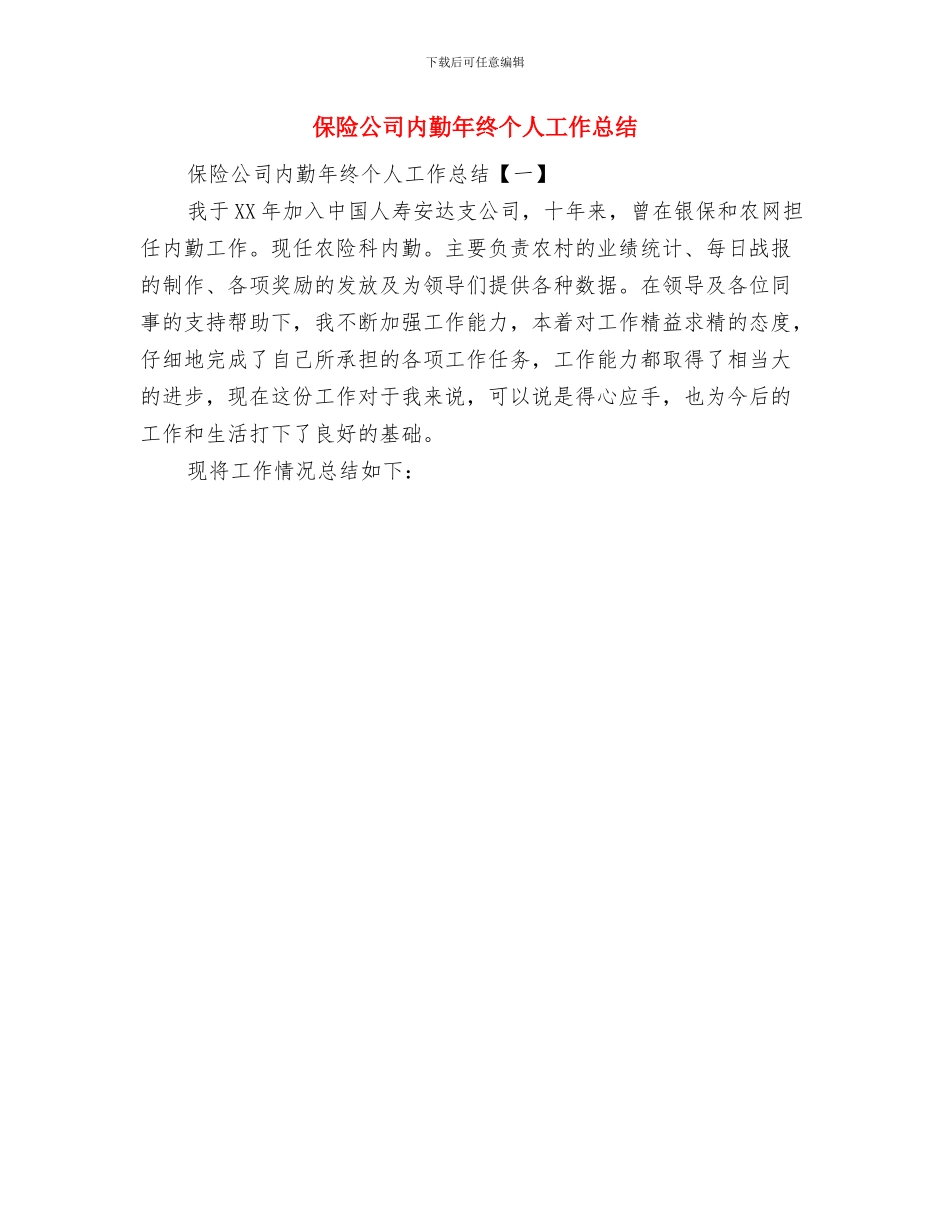 下载后可任意编辑

保险公司内勤年终个人工作总结

保险公司内勤年终个人工作总结【一】

我于XX年加入中国人寿安达支公司，十年来，曾在银保和农网担任内勤工作。现任农险科内勤。主要负责农村的业绩统计、每日战报的制作、各项奖励的发放及为领导们提供各种数据。在领导及各位同事的支持帮助下，我不断加强工作能力，本着对工作精益求精的态度，仔细地完成了自己所承担的各项工作任务，工作能力都取得了相当大的进步，现在这份工作对于我来说，可以说是得心应手，也为今后的工作和生活打下了良好的基础。

现将工作情况总结如下：